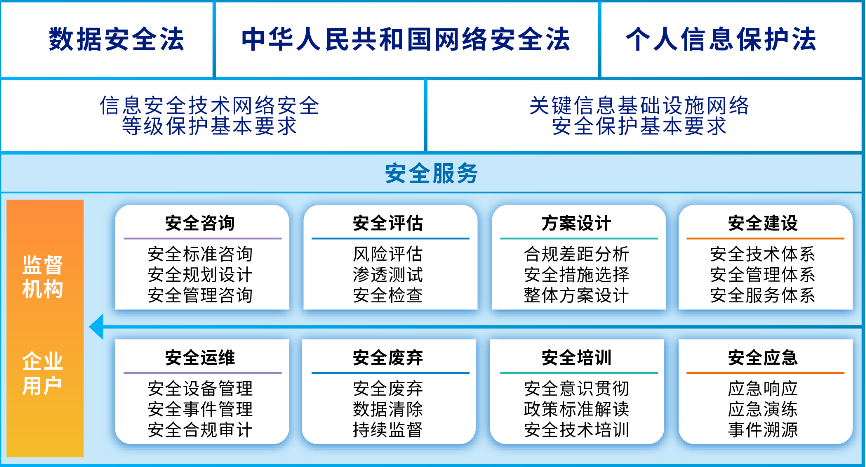 数据安全法

中华人民共和国网络安全法

个人信息保护法

信息安全技术网络安全等级保护基本要求

关键信息基础设施网络安全保护基本要求

安全服务

监督机构

企业用户

安全咨询
安全标准咨询
安全规划设计
安全管理咨询

安全评估
风险评估
渗透测试
安全检查

方案设计
合规差距分析
安全措施选择
整体方案设计

安全建设
安全技术体系
安全管理体系
安全服务体系

安全运维
安全设备管理
安全事件管理
安全合规审计

安全废弃
安全废弃
数据清除
持续监督

安全培训
安全意识贯彻
政策标准解读
安全技术培训

安全应急
应急响应
应急演练
事件溯源